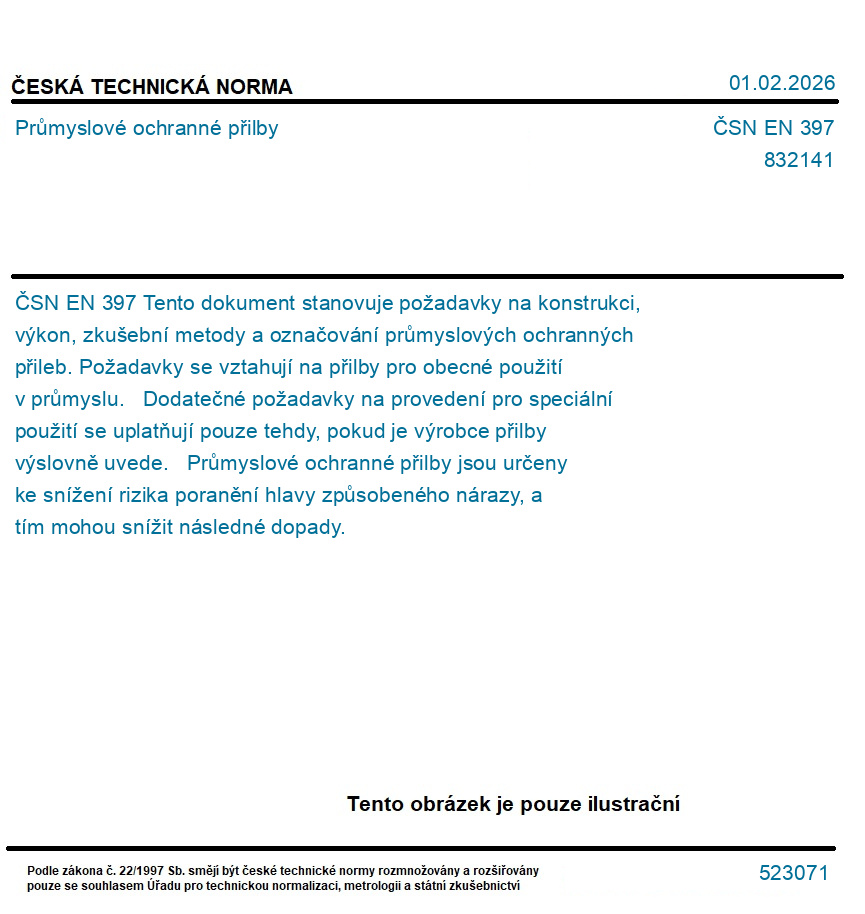 ČESKÁ TECHNICKÁ NORMA

01.02.2026

Průmyslové ochranné přilby

ČSN EN 397
832141

ČSN EN 397 Tento dokument stanovuje požadavky na konstrukci, výkon, zkušební metody a označování průmyslových ochranných přileb. Požadavky se vztahují na přilby pro obecné použití v průmyslu. Dodatečné požadavky na provedení pro speciální použití se uplatňují pouze tehdy, pokud je výrobce přilby výslovně uvede. Průmyslové ochranné přilby jsou určeny ke snížení rizika poranění hlavy způsobeného nárazy, a tím mohou snížit následné dopady.

Tento obrázek je pouze ilustrační

Podle zákona č. 22/1997 Sb. smějí být české technické normy rozmnožovány a rozšiřovány pouze se souhlasem Úřadu pro technickou normalizaci, metrologii a státní zkušebnictví

523071